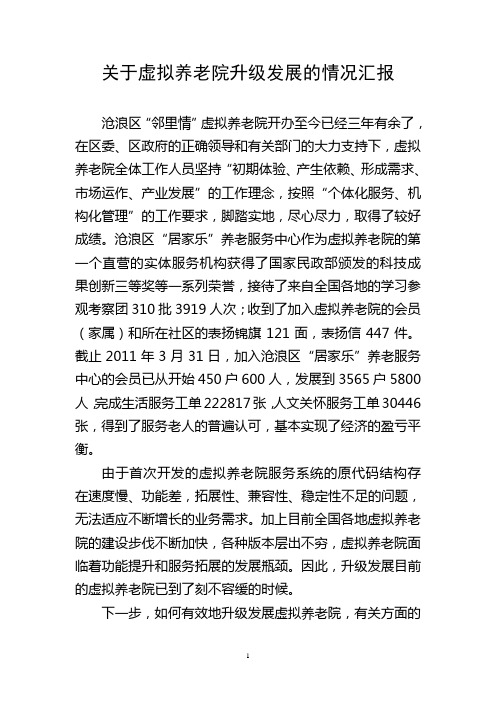 关于虚拟养老院升级发展的情况汇报

沧浪区“邻里情”虚拟养老院开办至今已经三年有余了，在区委、区政府的正确领导和有关部门的大力支持下，虚拟养老院全体工作人员坚持“初期体验、产生依赖、形成需求、市场运作、产业发展”的工作理念，按照“个体化服务、机构化管理”的工作要求，脚踏实地，尽心尽力，取得了较好成绩。沧浪区“居家乐”养老服务中心作为虚拟养老院的第一个直营的实体服务机构获得了国家民政部颁发的科技成果创新三等奖等一系列荣誉，接待了来自全国各地的学习参观考察团 310 批 3919 人次；收到了加入虚拟养老院的会员（家属）和所在社区的表扬锦旗 121 面，表扬信 447 件。截止 2011 年 3 月 31 日，加入沧浪区“居家乐”养老服务中心的会员已从开始 450 户 600 人，发展到 3565 户 5800 人,完成生活服务工单 222817 张,人文关怀服务工单 30446 张，得到了服务老人的普遍认可，基本实现了经济的盈亏平衡。

由于首次开发的虚拟养老院服务系统的原代码结构存在速度慢、功能差，拓展性、兼容性、稳定性不足的问题，无法适应不断增长的业务需求。加上目前全国各地虚拟养老院的建设步伐不断加快，各种版本层出不穷，虚拟养老院面临着功能提升和服务拓展的发展瓶颈。因此，升级发展目前的虚拟养老院已到了刻不容缓的时候。

下一步，如何有效地升级发展虚拟养老院，有关方面的

1